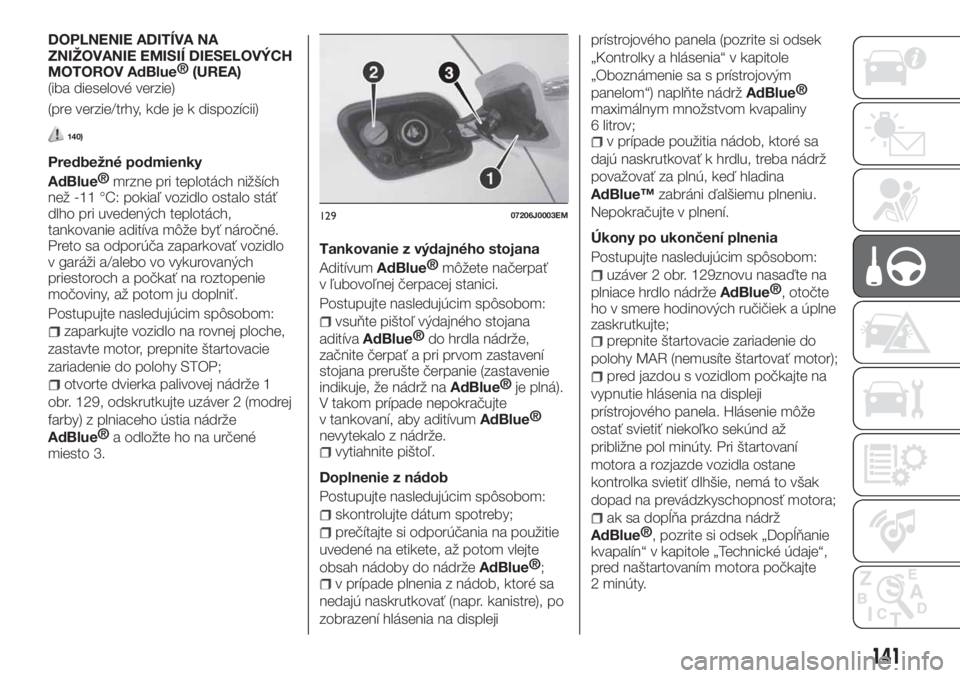 DOPLNENIE ADITÍVA NA ZNIŽOVANIE EMISIÍ DIESELOVÝCH MOTOROV AdBlue® (UREA)
(iba dieselové verzie)

(pre verzie/trhy, kde je k dispozícii)

140)

Predbežné podmienky

AdBlue® mrzne pri teplotách nižších než -11 °C: pokiaľ vozidlo ostalo stáť dlho pri uvedených teplotách, tankovanie aditíva môže byť náročné. Preto sa odporúča zaparkovať vozidlo v garáži a/alebo vo vykurovaných priestoroch a počkať na roztopenie močoviny, až potom ju doplniť.

Postupujte nasledujúcim spôsobom:

zaparkujte vozidlo na rovnej ploche, zastavte motor, prepnite štartovacie zariadenie do polohy STOP;

otvorte dvierka palivovej nádrže 1 obr. 129, odskrutkujte uzáver 2 (modrej farby) z plniaceho ústia nádrže AdBlue® a odložte ho na určené miesto 3.

2
3
1

129 07206J0003EM

Tankovanie z výdajného stojana

Aditívum AdBlue® môžete načerpať v ľubovoľnej čerpacej stanici.

Postupujte nasledujúcim spôsobom:

vsuňte pištoľ výdajného stojana aditíva AdBlue® do hrdla nádrže, začnite čerpať a pri prvom zastavení stojana prerušte čerpanie (zastavenie indikuje, že nádrž na AdBlue® je plná). V takom prípade nepokračujte v tankovaní, aby aditívum AdBlue® nevytekalo z nádrže.

vytiahnite pištoľ.

Doplnenie z nádob

Postupujte nasledujúcim spôsobom:

skontrolujte dátum spotreby;

prečítajte si odporúčania na použitie uvedené na etikete, až potom vlejte obsah nádoby do nádrže AdBlue®;

v prípade plnenia z nádob, ktoré sa nedajú naskrutkovať (napr. kanistre), po zobrazení hlásenia na displeji prístrojového panela (pozrite si odsek „Kontrolky a hlásenia“ v kapitole „Oboznámenie sa s prístrojovým panelom“) naplňte nádrž AdBlue® maximálnym množstvom kvapaliny 6 litrov;

v prípade použitia nádob, ktoré sa dajú naskrutkovať k hrdlu, treba nádrž považovať za plnú, keď hladina AdBlue™ zabráni ďalšiemu plneniu. Nepokračujte v plnení.

Úkony po ukončení plnenia

Postupujte nasledujúcim spôsobom:

uzáver 2 obr. 129znovu nasaďte na plniace hrdlo nádrže AdBlue®, otočte ho v smere hodinových ručičiek a úplne zaskrutkujte;

prepnite štartovacie zariadenie do polohy MAR (nemusíte štartovať motor);

pred jazdou s vozidlom počkajte na vypnutie hlásenia na displeji prístrojového panela. Hlásenie môže ostať svietiť niekoľko sekúnd až približne pol minúty. Pri štartovaní motora a rozjazde vozidla ostane kontrolka svietiť dlhšie, nemá to však dopad na prevádzkyschopnosť motora;

ak sa dopĺňa prázdna nádrž AdBlue®, pozrite si odsek „Dopĺňanie kvapalín“ v kapitole „Technické údaje“, pred naštartovaním motora počkajte 2 minúty.

141

carmanualsonline.info